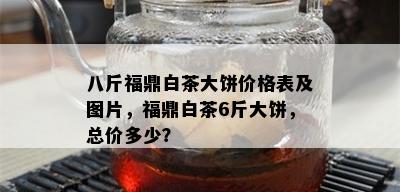 八斤福鼎白茶大饼价格表及图片，福鼎白茶6斤大饼，总价多少?